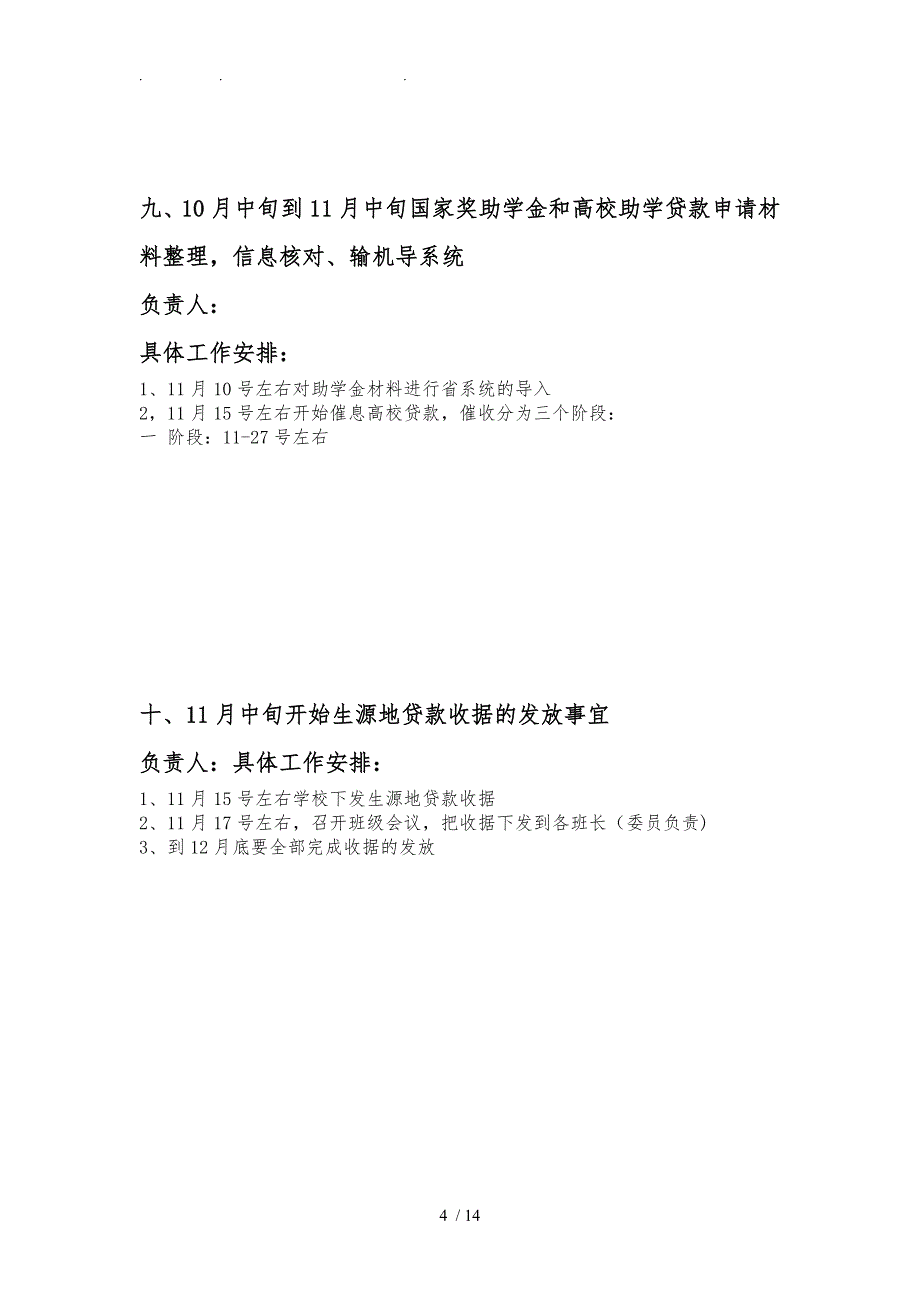 . . .

九、10月中旬到11月中旬国家奖助学金和高校助学贷款申请材料整理，信息核对、输机导系统

负责人：

具体工作安排：

1、11月10号左右对助学金材料进行省系统的导入
2，11月15号左右开始催息高校贷款，催收分为三个阶段：
一 阶段：11-27号左右

十、11月中旬开始生源地贷款收据的发放事宜

负责人：具体工作安排：

1、11月15号左右学校下发生源地贷款收据
2、11月17号左右，召开班级会议，把收据下发到各班长（委员负责）
3、到12月底要全部完成收据的发放

4 / 14